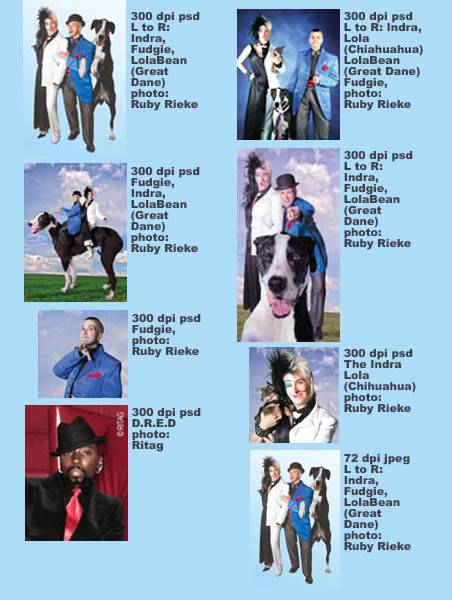 300 dpi psd
L to R:
Indra,
Fudgie,
LolaBean
(Great
Dane)
photo:
Ruby Rieke

300 dpi psd
Fudgie,
Indra,
LolaBean
(Great
Dane)
photo:
Ruby Rieke

300 dpi psd
Fudgie,
photo:
Ruby Rieke

©RITAG

300 dpi psd
D.R.E.D
photo:
Ritag

300 dpi psd
L to R: Indra,
Lola
(Chiahuahua)
LolaBean
(Great Dane)
Fudgie,
photo:
Ruby Rieke

300 dpi psd
L to R:
Indra,
Fudgie,
LolaBean
(Great
Dane)
photo:
Ruby Rieke

300 dpi psd
The Indra
Lola
(Chihuahua)
photo:
Ruby Rieke

72 dpi jpeg
L to R:
Indra,
Fudgie,
LolaBean
(Great
Dane)
photo:
Ruby Rieke